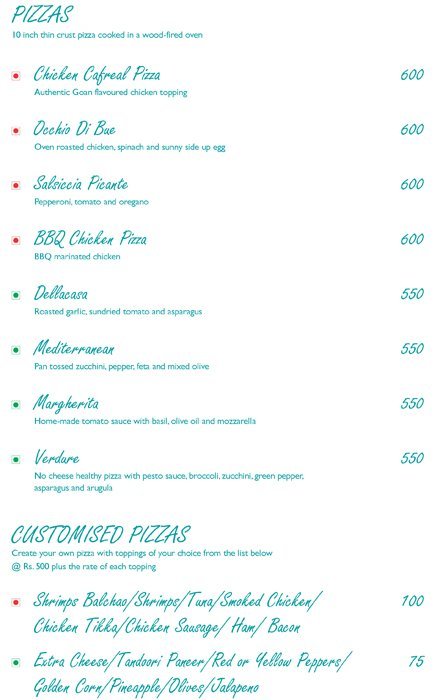 PIZZAS
10 inch thin crust pizza cooked in a wood-fired oven

Chicken Cafreal Pizza 600
Authentic Goan flavoured chicken topping

Occhio Di Bue 600
Oven roasted chicken, spinach and sunny side up egg

Salsiccia Picante 600
Pepperoni, tomato and oregano

BBQ Chicken Pizza 600
BBQ marinated chicken

Dellacasa 550
Roasted garlic, sundried tomato and asparagus

Mediterranean 550
Pan tossed zucchini, pepper, feta and mixed olive

Margherita 550
Home-made tomato sauce with basil, olive oil and mozzarella

Verdure 550
No cheese healthy pizza with pesto sauce, broccoli, zucchini, green pepper, asparagus and arugula

CUSTOMISED PIZZAS
Create your own pizza with toppings of your choice from the list below @ Rs. 500 plus the rate of each topping

Shrimps Balchao/Shrimps/Tuna/Smoked Chicken/ Chicken Tikka/Chicken Sausage/ Ham/ Bacon 100

Extra Cheese/Tandoori Paneer/Red or Yellow Peppers/ Golden Corn/Pineapple/Olives/Jalapeno 75